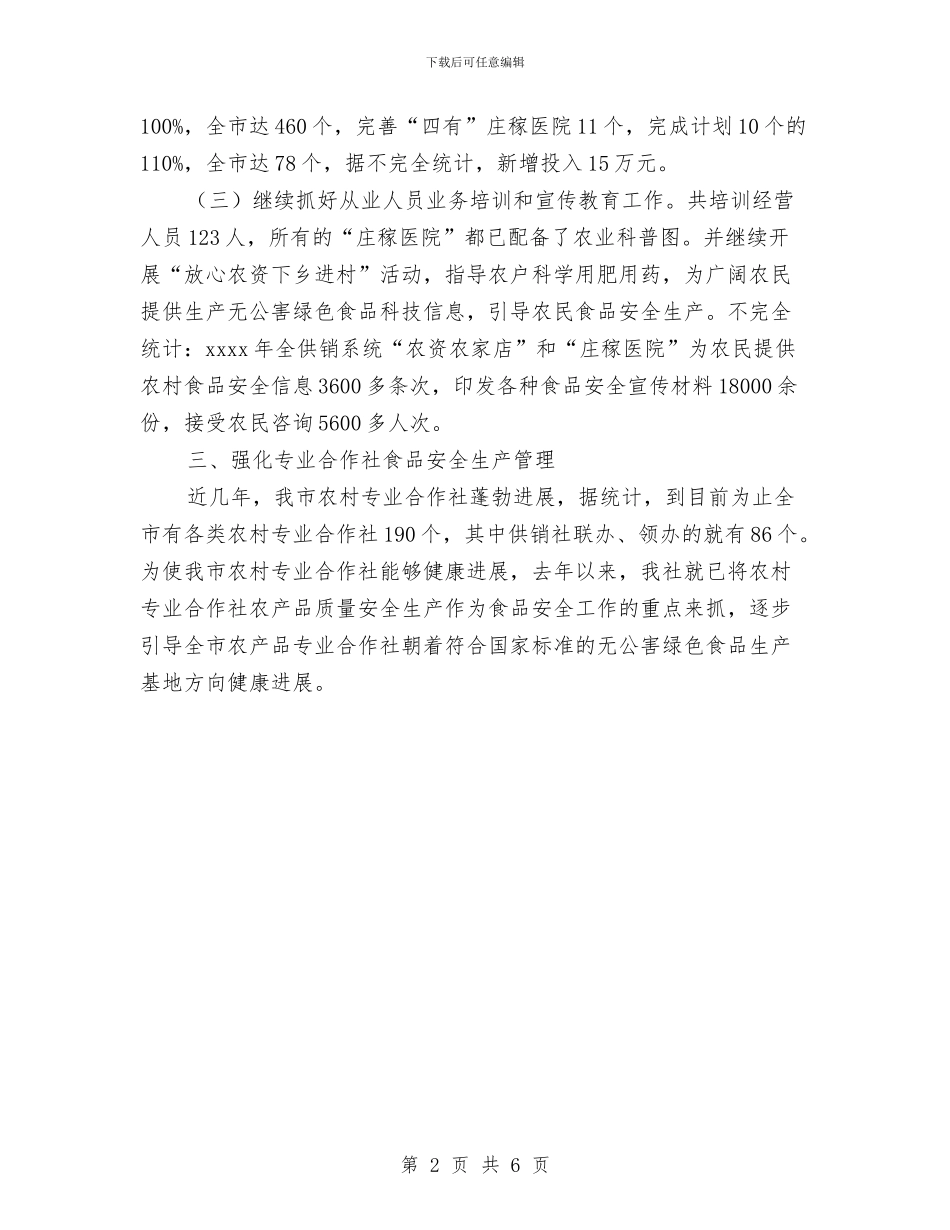 下载后可任意编辑

100%，全市达460个，完善“四有”庄稼医院11个，完成计划10个的110%，全市达78个，据不完全统计，新增投入15万元。

（三）继续抓好从业人员业务培训和宣传教育工作。共培训经营人员123人，所有的“庄稼医院”都已配备了农业科普图。并继续开展“放心农资下乡进村”活动，指导农户科学用肥用药，为广阔农民提供生产无公害绿色食品科技信息，引导农民食品安全生产。不完全统计：xxxx年全供销系统“农资农家店”和“庄稼医院”为农民提供农村食品安全信息3600多条次，印发各种食品安全宣传材料18000余份，接受农民咨询5600多人次。

三、强化专业合作社食品安全生产管理

近几年，我市农村专业合作社蓬勃进展，据统计，到目前为止全市有各类农村专业合作社190个，其中供销社联办、领办的就有86个。为使我市农村专业合作社能够健康进展，去年以来，我社就已将农村专业合作社农产品质量安全生产作为食品安全工作的重点来抓，逐步引导全市农产品专业合作社朝着符合国家标准的无公害绿色食品生产基地方向健康进展。

第 2 页 共 6 页